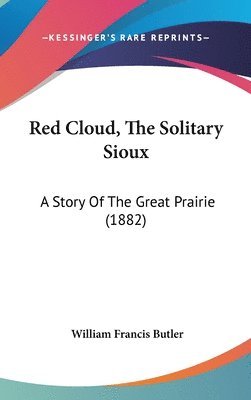 —KESSINGER'S RARE REPRINTS—

Red Cloud, The Solitary Sioux

A Story Of The Great Prairie (1882)

William Francis Butler